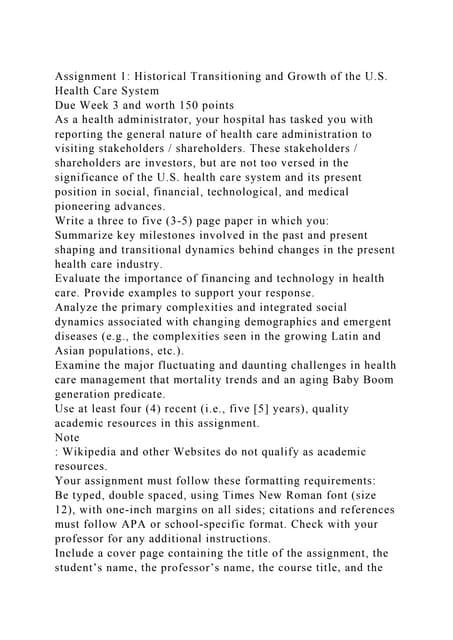 Assignment 1: Historical Transitioning and Growth of the U.S. Health Care System

Due Week 3 and worth 150 points

As a health administrator, your hospital has tasked you with reporting the general nature of health care administration to visiting stakeholders / shareholders. These stakeholders / shareholders are investors, but are not too versed in the significance of the U.S. health care system and its present position in social, financial, technological, and medical pioneering advances.

Write a three to five (3-5) page paper in which you:

Summarize key milestones involved in the past and present shaping and transitional dynamics behind changes in the present health care industry.

Evaluate the importance of financing and technology in health care. Provide examples to support your response.

Analyze the primary complexities and integrated social dynamics associated with changing demographics and emergent diseases (e.g., the complexities seen in the growing Latin and Asian populations, etc.).

Examine the major fluctuating and daunting challenges in health care management that mortality trends and an aging Baby Boom generation predicate.

Use at least four (4) recent (i.e., five [5] years), quality academic resources in this assignment.

Note

: Wikipedia and other Websites do not qualify as academic resources.

Your assignment must follow these formatting requirements:

Be typed, double spaced, using Times New Roman font (size 12), with one-inch margins on all sides; citations and references must follow APA or school-specific format. Check with your professor for any additional instructions.

Include a cover page containing the title of the assignment, the student's name, the professor's name, the course title, and the